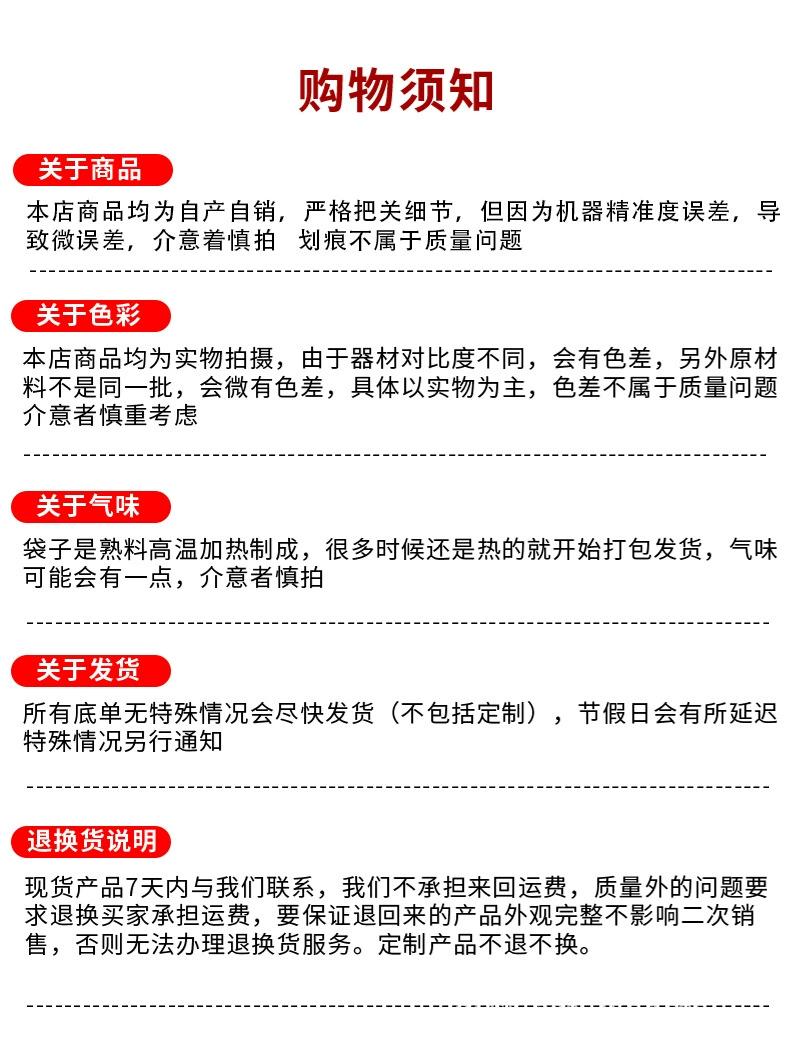 购物须知

关于商品

本店商品均为自产自销，严格把关细节，但因为机器精准度误差，导致微误差，介意着慎拍　划痕不属于质量问题

关于色彩

本店商品均为实物拍摄，由于器材对比度不同，会有色差，另外原材料不是同一批，会微有色差，具体以实物为主，色差不属于质量问题介意者慎重考虑

关于气味

袋子是熟料高温加热制成，很多时候还是热的就开始打包发货，气味可能会有一点，介意者慎拍

关于发货

所有底单无特殊情况会尽快发货（不包括定制），节假日会有所延迟特殊情况另行通知

退换货说明

现货产品7天内与我们联系，我们不承担来回运费，质量外的问题要求退换买家承担运费，要保证退回来的产品外观完整不影响二次销售，否则无法办理退换货服务。定制产品不退不换。